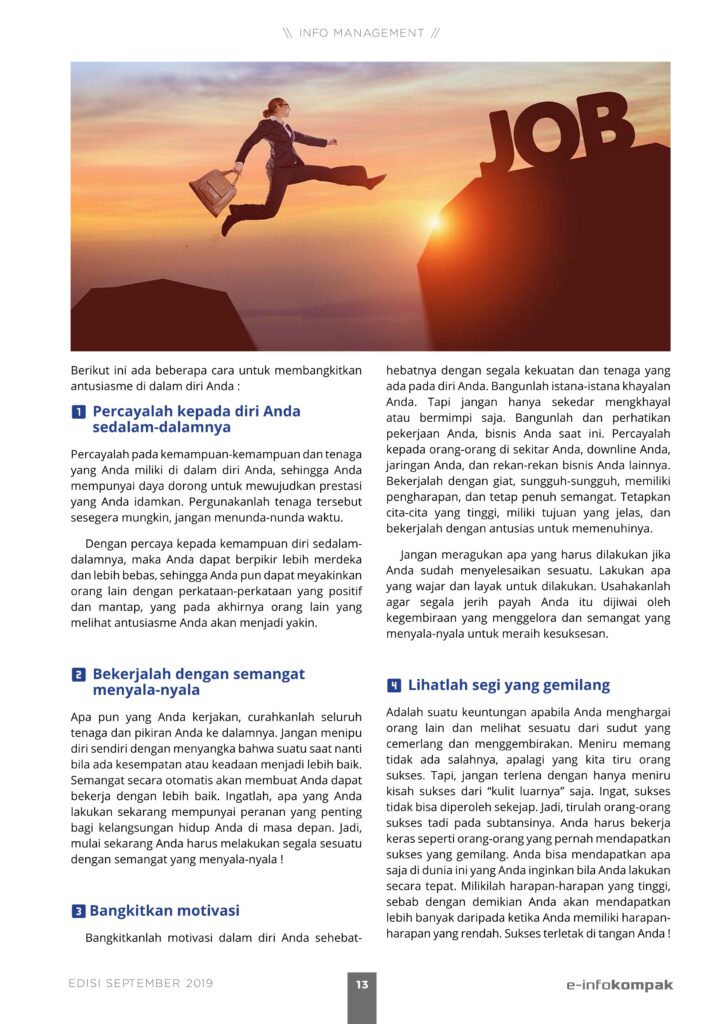 \\ INFO MANAGEMENT //

JOB

Berikut ini ada beberapa cara untuk membangkitkan antusiasme di dalam diri Anda :

1 Percayalah kepada diri Anda sedalam-dalamnya

Percayalah pada kemampuan-kemampuan dan tenaga yang Anda miliki di dalam diri Anda, sehingga Anda mempunyai daya dorong untuk mewujudkan prestasi yang Anda idamkan. Pergunakanlah tenaga tersebut sesegera mungkin, jangan menunda-nunda waktu.

Dengan percaya kepada kemampuan diri sedalam-dalamnya, maka Anda dapat berpikir lebih merdeka dan lebih bebas, sehingga Anda pun dapat meyakinkan orang lain dengan perkataan-perkataan yang positif dan mantap, yang pada akhirnya orang lain yang melihat antusiasme Anda akan menjadi yakin.

2 Bekerjalah dengan semangat menyala-nyala

Apa pun yang Anda kerjakan, curahkanlah seluruh tenaga dan pikiran Anda ke dalamnya. Jangan menipu diri sendiri dengan menyangka bahwa suatu saat nanti bila ada kesempatan atau keadaan menjadi lebih baik. Semangat secara otomatis akan membuat Anda dapat bekerja dengan lebih baik. Ingatlah, apa yang Anda lakukan sekarang mempunyai peranan yang penting bagi kelangsungan hidup Anda di masa depan. Jadi, mulai sekarang Anda harus melakukan segala sesuatu dengan semangat yang menyala-nyala !

3 Bangkitkan motivasi

Bangkitkanlah motivasi dalam diri Anda sehebat-hebatnya dengan segala kekuatan dan tenaga yang ada pada diri Anda. Bangunlah istana-istana khayalan Anda. Tapi jangan hanya sekedar mengkhayal atau bermimpi saja. Bangunlah dan perhatikan pekerjaan Anda, bisnis Anda saat ini. Percayalah kepada orang-orang di sekitar Anda, downline Anda, jaringan Anda, dan rekan-rekan bisnis Anda lainnya. Bekerjalah dengan giat, sungguh-sungguh, memiliki pengharapan, dan tetap penuh semangat. Tetapkan cita-cita yang tinggi, miliki tujuan yang jelas, dan bekerjalah dengan antusias untuk memenuhinya.

Jangan meragukan apa yang harus dilakukan jika Anda sudah menyelesaikan sesuatu. Lakukan apa yang wajar dan layak untuk dilakukan. Usahakanlah agar segala jerih payah Anda itu dijiwai oleh kegembiraan yang menggelora dan semangat yang menyala-nyala untuk meraih kesuksesan.

4 Lihatlah segi yang gemilang

Adalah suatu keuntungan apabila Anda menghargai orang lain dan melihat sesuatu dari sudut yang cemerlang dan menggembirakan. Meniru memang tidak ada salahnya, apalagi yang kita tiru orang sukses. Tapi, jangan terlena dengan hanya meniru kisah sukses dari "kulit luarnya" saja. Ingat, sukses tidak bisa diperoleh sekejap. Jadi, tirulah orang-orang sukses tadi pada subtansinya. Anda harus bekerja keras seperti orang-orang yang pernah mendapatkan sukses yang gemilang. Anda bisa mendapatkan apa saja di dunia ini yang Anda inginkan bila Anda lakukan secara tepat. Milikilah harapan-harapan yang tinggi, sebab dengan demikian Anda akan mendapatkan lebih banyak daripada ketika Anda memiliki harapan-harapan yang rendah. Sukses terletak di tangan Anda !

EDISI SEPTEMBER 2019

13

e-infokompak